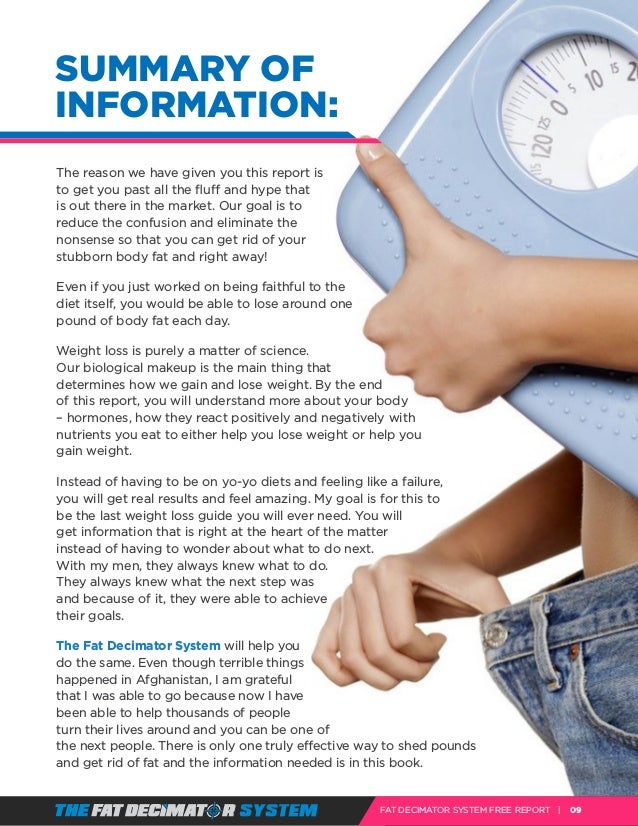 SUMMARY OF INFORMATION:

The reason we have given you this report is to get you past all the fluff and hype that is out there in the market. Our goal is to reduce the confusion and eliminate the nonsense so that you can get rid of your stubborn body fat and right away!

Even if you just worked on being faithful to the diet itself, you would be able to lose around one pound of body fat each day.

Weight loss is purely a matter of science. Our biological makeup is the main thing that determines how we gain and lose weight. By the end of this report, you will understand more about your body – hormones, how they react positively and negatively with nutrients you eat to either help you lose weight or help you gain weight.

Instead of having to be on yo-yo diets and feeling like a failure, you will get real results and feel amazing. My goal is for this to be the last weight loss guide you will ever need. You will get information that is right at the heart of the matter instead of having to wonder about what to do next. With my men, they always knew what to do. They always knew what the next step was and because of it, they were able to achieve their goals.

The Fat Decimator System will help you do the same. Even though terrible things happened in Afghanistan, I am grateful that I was able to go because now I have been able to help thousands of people turn their lives around and you can be one of the next people. There is only one truly effective way to shed pounds and get rid of fat and the information needed is in this book.

THE FAT DECIMATOR SYSTEM

FAT DECIMATOR SYSTEM FREE REPORT | 09